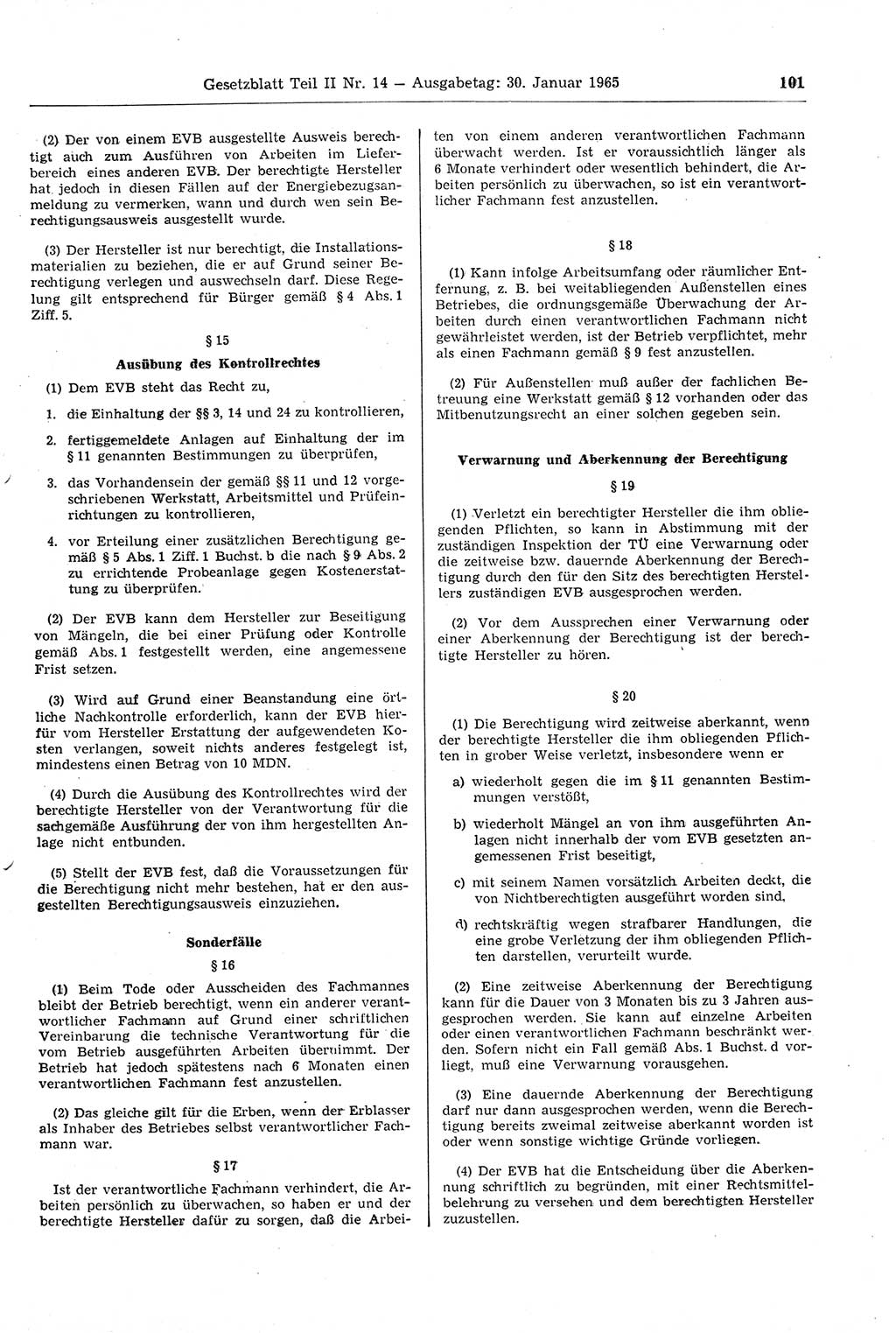 Gesetzblatt Teil II Nr. 14 — Ausgabetag: 30. Januar 1965 101

(2) Der von einem EVB ausgestellte Ausweis berechtigt auch zum Ausführen von Arbeiten im Lieferbereich eines anderen EVB. Der berechtigte Hersteller hat jedoch in diesen Fällen auf der Energiebezugsanmeldung zu vermerken, wann und durch wen sein Berechtigungsausweis ausgestellt wurde.

(3) Der Hersteller ist nur berechtigt, die Installationsmaterialien zu beziehen, die er auf Grund seiner Berechtigung verlegen und auswechseln darf. Diese Regelung gilt entsprechend für Bürger gemäß § 4 Abs. 1 Ziff. 5.

§ 15

Ausübung des Kontrollrechtes

(1) Dem EVB steht das Recht zu,

1. die Einhaltung der §§ 3, 14 und 24 zu kontrollieren,

2. fertiggemeldete Anlagen auf Einhaltung der im § 11 genannten Bestimmungen zu überprüfen,

3. das Vorhandensein der gemäß §§ 11 und 12 vorgeschriebenen Werkstatt, Arbeitsmittel und Prüfeinrichtungen zu kontrollieren,

4. vor Erteilung einer zusätzlichen Berechtigung gemäß § 5 Abs. 1 Ziff. 1 Buchst. b die nach § 9 Abs. 2 zu errichtende Probeanlage gegen Kostenerstattung zu überprüfen.

(2) Der EVB kann dem Hersteller zur Beseitigung von Mängeln, die bei einer Prüfung oder Kontrolle gemäß Abs. 1 festgestellt werden, eine angemessene Frist setzen.

(3) Wird auf Grund einer Beanstandung eine örtliche Nachkontrolle erforderlich, kann der EVB hierfür vom Hersteller Erstattung der aufgewendeten Kosten verlangen, soweit nichts anderes festgelegt ist, mindestens einen Betrag von 10 MDN.

(4) Durch die Ausübung des Kontrollrechtes wird der berechtigte Hersteller von der Verantwortung für die sachgemäße Ausführung der von ihm hergestellten Anlage nicht entbunden.

(5) Stellt der EVB fest, daß die Voraussetzungen für die Berechtigung nicht mehr bestehen, hat er den ausgestellten Berechtigungsausweis einzuziehen.

Sonderfälle

§ 16

(1) Beim Tode oder Ausscheiden des Fachmannes bleibt der Betrieb berechtigt, wenn ein anderer verantwortlicher Fachmann auf Grund einer schriftlichen Vereinbarung die technische Verantwortung für die vom Betrieb ausgeführten Arbeiten übernimmt. Der Betrieb hat jedoch spätestens nach 6 Monaten einen verantwortlichen Fachmann fest anzustellen.

(2) Das gleiche gilt für die Erben, wenn der Erblasser als Inhaber des Betriebes selbst verantwortlicher Fachmann war.

§ 17

Ist der verantwortliche Fachmann verhindert, die Arbeiten persönlich zu überwachen, so haben er und der berechtigte Hersteller dafür zu sorgen, daß die Arbeiten von einem anderen verantwortlichen Fachmann überwacht werden. Ist er voraussichtlich länger als 6 Monate verhindert oder wesentlich behindert, die Arbeiten persönlich zu überwachen, so ist ein verantwortlicher Fachmann fest anzustellen.

§ 18

(1) Kann infolge Arbeitsumfang oder räumlicher Entfernung, z. B. bei weitabliegenden Außenstellen eines Betriebes, die ordnungsgemäße Überwachung der Arbeiten durch einen verantwortlichen Fachmann nicht gewährleistet werden, ist der Betrieb verpflichtet, mehr als einen Fachmann gemäß § 9 fest anzustellen.

(2) Für Außenstellen muß außer der fachlichen Betreuung eine Werkstatt gemäß § 12 vorhanden oder das Mitbenutzungsrecht an einer solchen gegeben sein.

Verwarnung und Aberkennung der Berechtigung

§ 19

(1) Verletzt ein berechtigter Hersteller die ihm obliegenden Pflichten, so kann in Abstimmung mit der zuständigen Inspektion der TÜ eine Verwarnung oder die zeitweise bzw. dauernde Aberkennung der Berechtigung durch den für den Sitz des berechtigten Herstellers zuständigen EVB ausgesprochen werden.

(2) Vor dem Aussprechen einer Verwarnung oder einer Aberkennung der Berechtigung ist der berechtigte Hersteller zu hören.

§ 20

(1) Die Berechtigung wird zeitweise aberkannt, wenn der berechtigte Hersteller die ihm obliegenden Pflichten in grober Weise verletzt, insbesondere wenn er

a) wiederholt gegen die im § 11 genannten Bestimmungen verstößt,

b) wiederholt Mängel an von ihm ausgeführten Anlagen nicht innerhalb der vom EVB gesetzten angemessenen Frist beseitigt,

c) mit seinem Namen vorsätzlich Arbeiten deckt, die von Nichtberechtigten ausgeführt worden sind,

d) rechtskräftig wegen strafbarer Handlungen, die eine grobe Verletzung der ihm obliegenden Pflichten darstellen, verurteilt wurde.

(2) Eine zeitweise Aberkennung der Berechtigung kann für die Dauer von 3 Monaten bis zu 3 Jahren ausgesprochen werden. Sie kann auf einzelne Arbeiten oder einen verantwortlichen Fachmann beschränkt werden. Sofern nicht ein Fall gemäß Abs. 1 Buchst. d vorliegt, muß eine Verwarnung vorausgehen.

(3) Eine dauernde Aberkennung der Berechtigung darf nur dann ausgesprochen werden, wenn die Berechtigung bereits zweimal zeitweise aberkannt worden ist oder wenn sonstige wichtige Gründe vorliegen.

(4) Der EVB hat die Entscheidung über die Aberkennung schriftlich zu begründen, mit einer Rechtsmittelbelehrung zu versehen und dem berechtigten Hersteller zuzustellen.